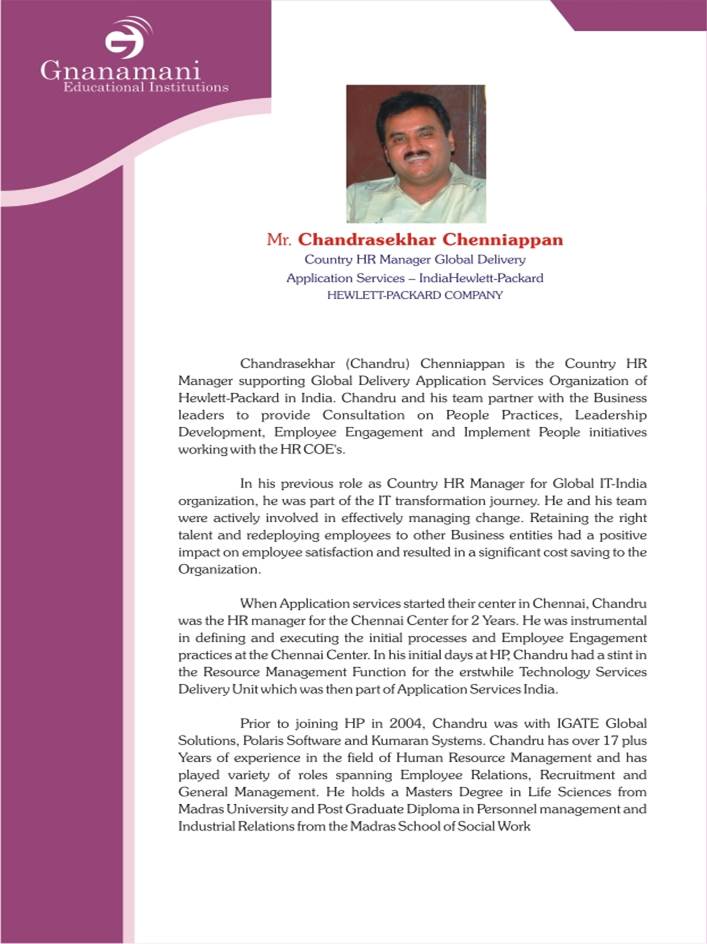 Gnanamani
Educational Institutions

Mr. Chandrasekhar Chenniappan
Country HR Manager Global Delivery
Application Services – IndiaHewlett-Packard
HEWLETT-PACKARD COMPANY

Chandrasekhar (Chandru) Chenniappan is the Country HR Manager supporting Global Delivery Application Services Organization of Hewlett-Packard in India. Chandru and his team partner with the Business leaders to provide Consultation on People Practices, Leadership Development, Employee Engagement and Implement People initiatives working with the HR COE's.

In his previous role as Country HR Manager for Global IT-India organization, he was part of the IT transformation journey. He and his team were actively involved in effectively managing change. Retaining the right talent and redeploying employees to other Business entities had a positive impact on employee satisfaction and resulted in a significant cost saving to the Organization.

When Application services started their center in Chennai, Chandru was the HR manager for the Chennai Center for 2 Years. He was instrumental in defining and executing the initial processes and Employee Engagement practices at the Chennai Center. In his initial days at HP, Chandru had a stint in the Resource Management Function for the erstwhile Technology Services Delivery Unit which was then part of Application Services India.

Prior to joining HP in 2004, Chandru was with IGATE Global Solutions, Polaris Software and Kumaran Systems. Chandru has over 17 plus Years of experience in the field of Human Resource Management and has played variety of roles spanning Employee Relations, Recruitment and General Management. He holds a Masters Degree in Life Sciences from Madras University and Post Graduate Diploma in Personnel management and Industrial Relations from the Madras School of Social Work